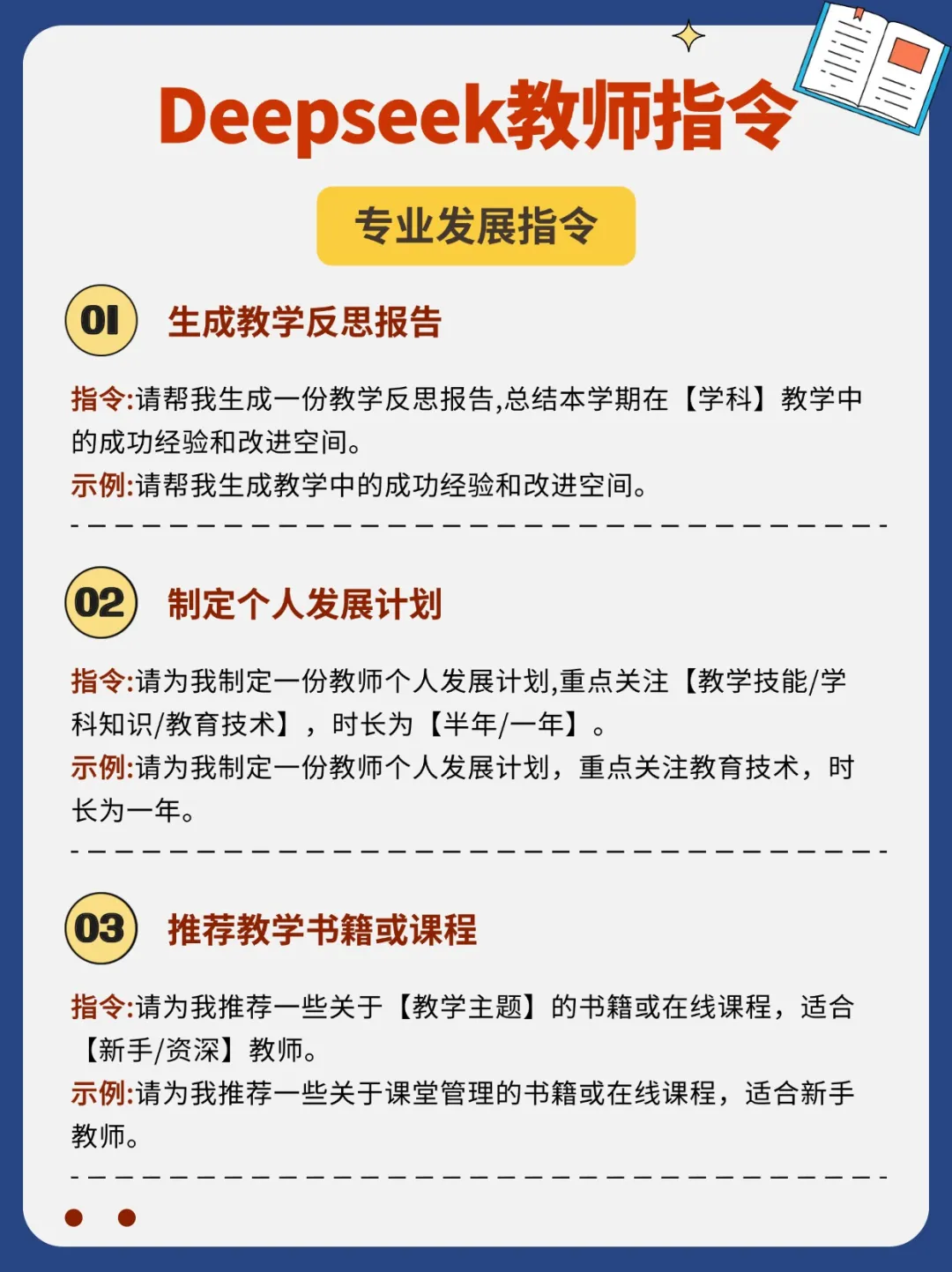 Deepseek教师指令

专业发展指令

01 生成教学反思报告

指令:请帮我生成一份教学反思报告,总结本学期在【学科】教学中的成功经验和改进空间。
示例:请帮我生成教学中的成功经验和改进空间。

02 制定个人发展计划

指令:请为我制定一份教师个人发展计划,重点关注【教学技能/学科知识/教育技术】，时长为【半年/一年】。
示例:请为我制定一份教师个人发展计划，重点关注教育技术，时长为一年。

03 推荐教学书籍或课程

指令:请为我推荐一些关于【教学主题】的书籍或在线课程，适合【新手/资深】教师。
示例:请为我推荐一些关于课堂管理的书籍或在线课程，适合新手教师。